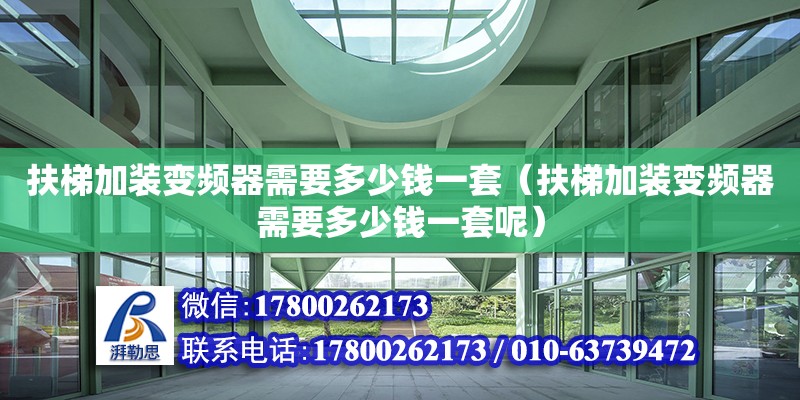 扶梯加装变频器需要多少钱一套（扶梯加装变频器需要多少钱一套呢）

湃勒思

微信:17800262173

联系电话:17800262173 / 010-63739472